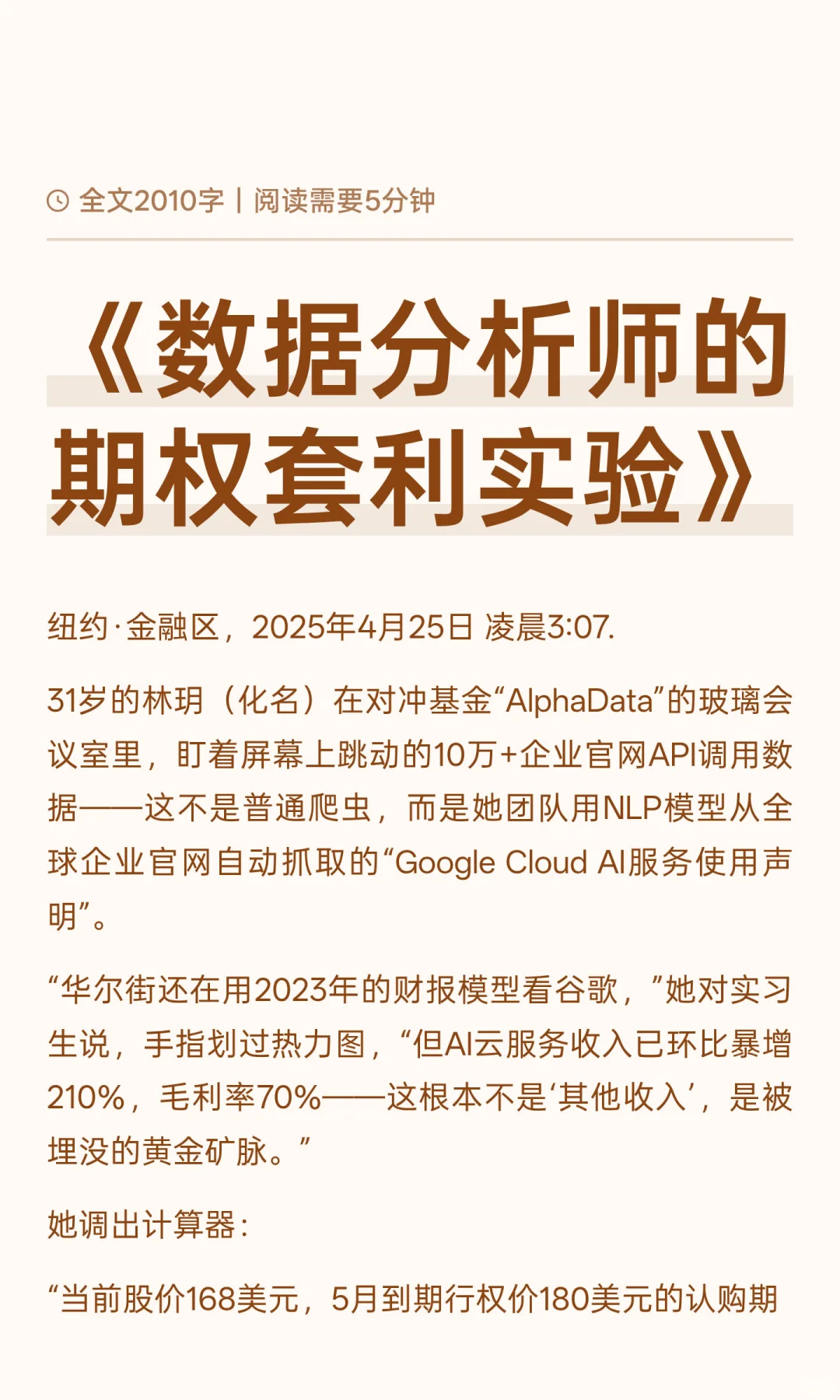 全文2010字 | 阅读需要5分钟

《数据分析师的期权套利实验》

纽约·金融区，2025年4月25日 凌晨3:07.

31岁的林玥（化名）在对冲基金“AlphaData”的玻璃会议室里，盯着屏幕上跳动的10万+企业官网API调用数据——这不是普通爬虫，而是她团队用NLP模型从全球企业官网自动抓取的“Google Cloud AI服务使用声明”。

“华尔街还在用2023年的财报模型看谷歌，”她对实习生说，手指划过热力图，“但AI云服务收入已环比暴增210%，毛利率70%——这根本不是‘其他收入’，是被埋没的黄金矿脉。”

她调出计算器：

“当前股价168美元，5月到期行权价180美元的认购期